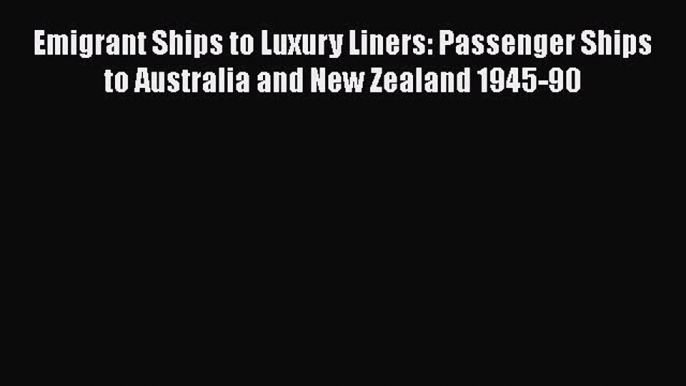 Emigrant Ships to Luxury Liners: Passenger Ships to Australia and New Zealand 1945-90